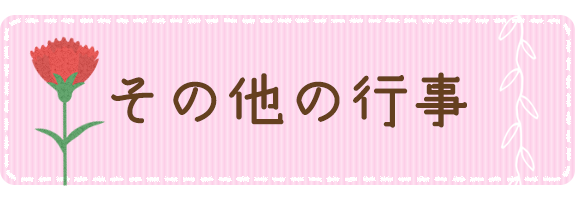 その他の行事